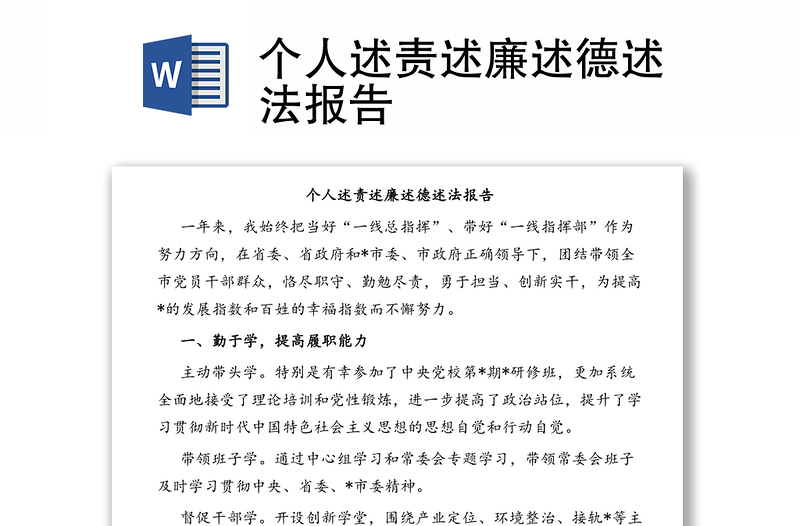 W

个人述责述廉述德述法报告

个人述责述廉述德述法报告

一年来，我始终把当好“一线总指挥”、带好“一线指挥部”作为努力方向，在省委、省政府和*市委、市政府正确领导下，团结带领全市党员干部群众，恪尽职守、勤勉尽责，勇于担当、创新实干，为提高*的发展指数和百姓的幸福指数而不懈努力。

一、勤于学，提高履职能力

主动带头学。特别是有幸参加了中央党校第*期*研修班，更加系统全面地接受了理论培训和党性锻炼，进一步提高了政治站位，提升了学习贯彻新时代中国特色社会主义思想的思想自觉和行动自觉。

带领班子学。通过中心组学习和常委会专题学习，带领常委会班子及时学习贯彻中央、省委、*市委精神。

督促干部学。开设创新学堂，围绕产业定位、环境整治、接轨*等主